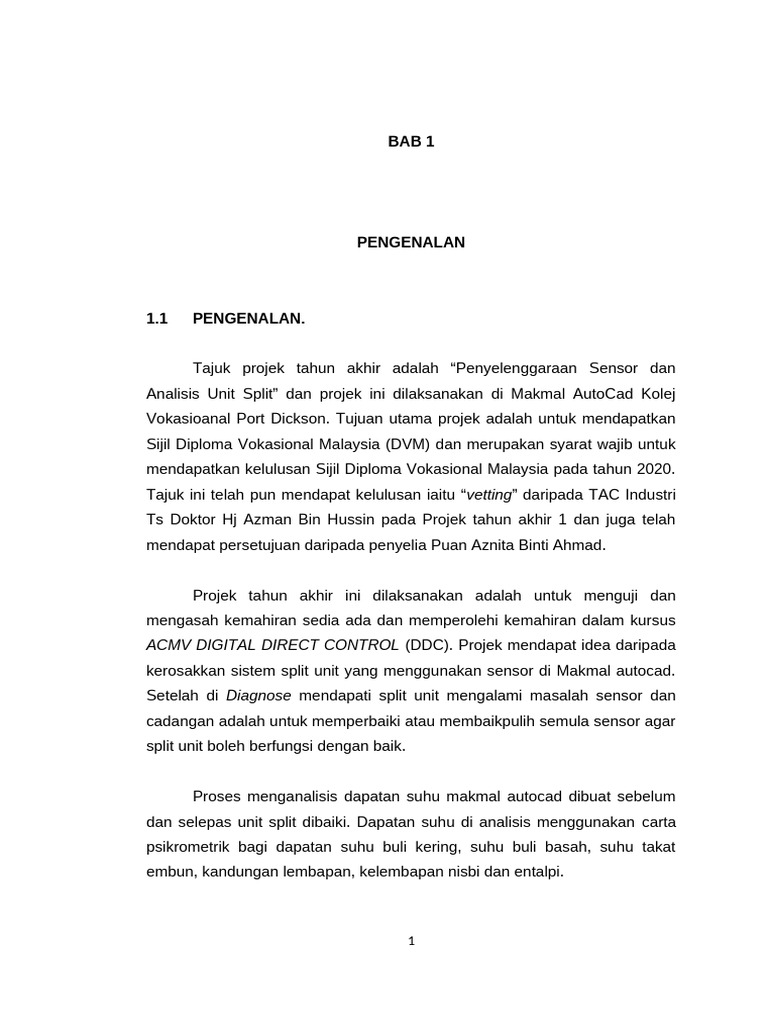 BAB 1

PENGENALAN

1.1 PENGENALAN.

Tajuk projek tahun akhir adalah “Penyelenggaraan Sensor dan Analisis Unit Split” dan projek ini dilaksanakan di Makmal AutoCad Kolej Vokasioanal Port Dickson. Tujuan utama projek adalah untuk mendapatkan Sijil Diploma Vokasional Malaysia (DVM) dan merupakan syarat wajib untuk mendapatkan kelulusan Sijil Diploma Vokasional Malaysia pada tahun 2020. Tajuk ini telah pun mendapat kelulusan iaitu “vetting” daripada TAC Industri Ts Doktor Hj Azman Bin Hussin pada Projek tahun akhir 1 dan juga telah mendapat persetujuan daripada penyelia Puan Aznita Binti Ahmad.

Projek tahun akhir ini dilaksanakan adalah untuk menguji dan mengasah kemahiran sedia ada dan memperolehi kemahiran dalam kursus ACMV DIGITAL DIRECT CONTROL (DDC). Projek mendapat idea daripada kerosakkan sistem split unit yang menggunakan sensor di Makmal autocad. Setelah di Diagnose mendapati split unit mengalami masalah sensor dan cadangan adalah untuk memperbaiki atau membaikpulih semula sensor agar split unit boleh berfungsi dengan baik.

Proses menganalisis dapatan suhu makmal autocad dibuat sebelum dan selepas unit split dibaiki. Dapatan suhu di analisis menggunakan carta psikrometrik bagi dapatan suhu buli kering, suhu buli basah, suhu takat embun, kandungan lembapan, kelembapan nisbi dan entalpi.

1